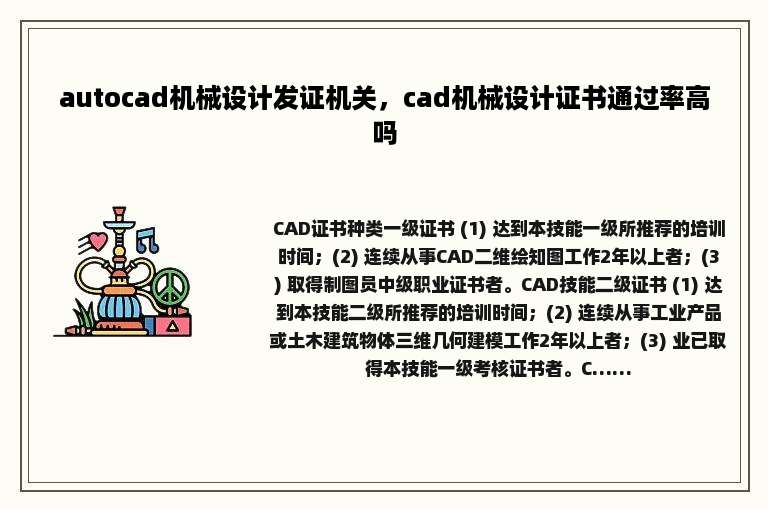 autocad机械设计发证机关，cad机械设计证书通过率高吗

CAD证书种类一级证书 (1) 达到本技能一级所推荐的培训时间；(2) 连续从事CAD二维绘知图工作2年以上者；(3) 取得制图员中级职业证书者。CAD技能二级证书 (1) 达到本技能二级所推荐的培训时间；(2) 连续从事工业产品或土木建筑物体三维几何建模工作2年以上者；(3) 业已取得本技能一级考核证书者。C......